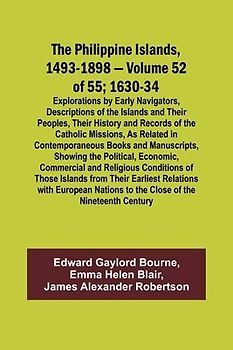 The Philippine Islands, 1493-1898 — Volume 52 of 55; 1630-34

Explorations by Early Navigators, Descriptions of the Islands and Their Peoples, Their History and Records of the Catholic Missions, As Related in Contemporaneous Books and Manuscripts, Showing the Political, Economic, Commercial and Religious Conditions of Those Islands from Their Earliest Relations with European Nations to the Close of the Nineteenth Century

Edward Gaylord Bourne,
Emma Helen Blair,
James Alexander Robertson